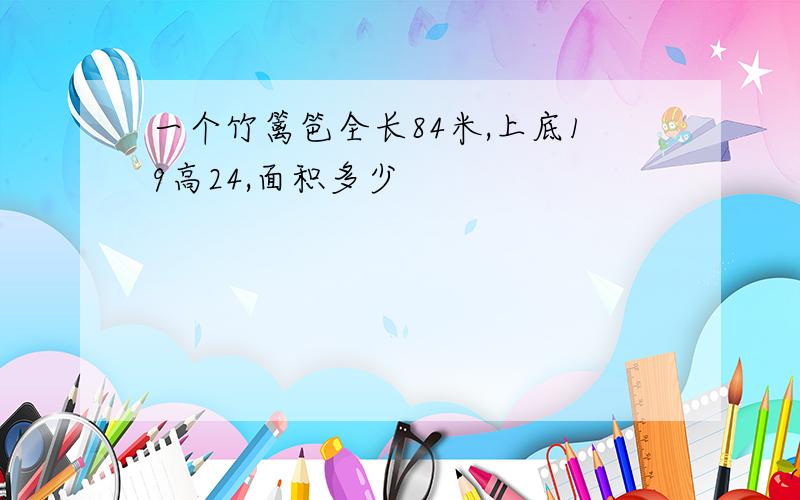 一个竹篱笆全长84米,上底19高24,面积多少